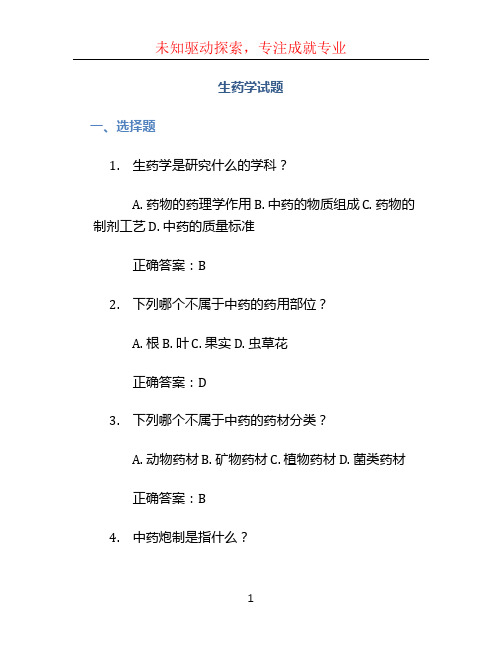 未知驱动探索，专注成就专业

生药学试题

一、选择题

1. 生药学是研究什么的学科？

A. 药物的药理学作用 B. 中药的物质组成 C. 药物的制剂工艺 D. 中药的质量标准

正确答案：B

2. 下列哪个不属于中药的药用部位？

A. 根 B. 叶 C. 果实 D. 虫草花

正确答案：D

3. 下列哪个不属于中药的药材分类？

A. 动物药材 B. 矿物药材 C. 植物药材 D. 菌类药材

正确答案：B

4. 中药炮制是指什么？

1